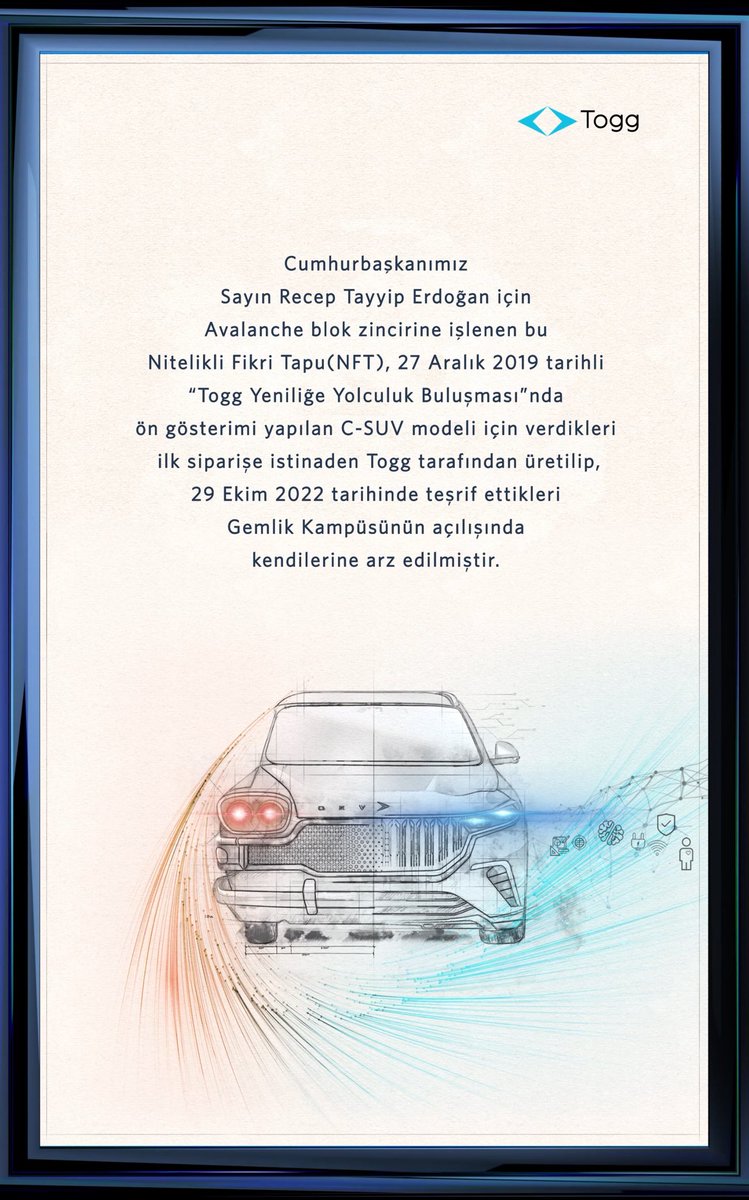 Togg

Cumhurbaşkanımız
Sayın Recep Tayyip Erdoğan için
Avalanche blok zincirine işlenen bu
Nitelikli Fikri Tapu(NFT), 27 Aralık 2019 tarihli
"Togg Yeniliğe Yolculuk Buluşması"nda
ön gösterimi yapılan C-SUV modeli için verdikleri
ilk siparişe istinaden Togg tarafından üretilip,
29 Ekim 2022 tarihinde teşrif ettikleri
Gemlik Kampüsünün açılışında
kendilerine arz edilmiştir.